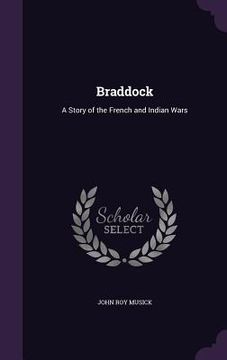 Braddock

A Story of the French and Indian Wars

Scholar
SELECT

JOHN ROY MUSICK